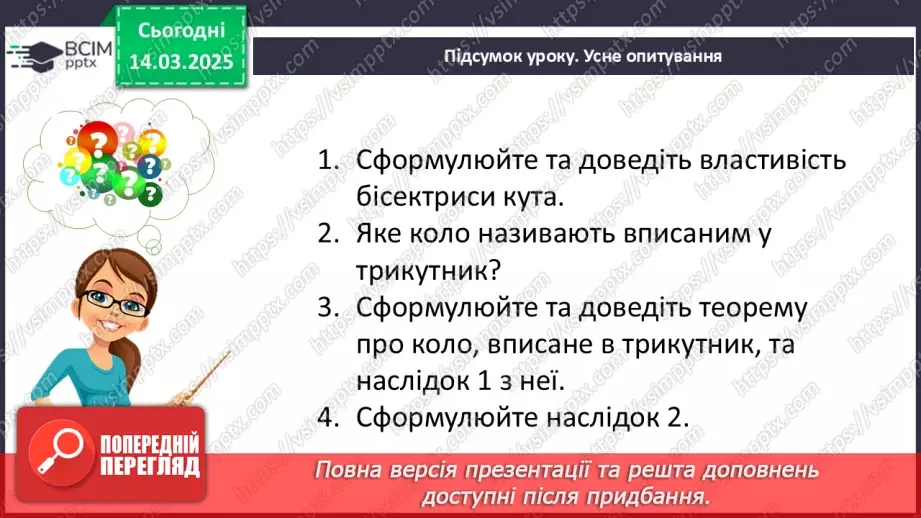 ВСІМ pptx

Сьогодні 14.03.2025

Підсумок уроку. Усне опитування

1. Сформулюйте та доведіть властивість бісектриси кута.
2. Яке коло називають вписаним у трикутник?
3. Сформулюйте та доведіть теорему про коло, вписане в трикутник, та наслідок 1 з неї.
4. Сформулюйте наслідок 2.

ПОПЕРЕДНІЙ ПЕРЕГЛЯД

Повна версія презентації та решта доповнень доступні після придбання.

https://vsimpptx.com